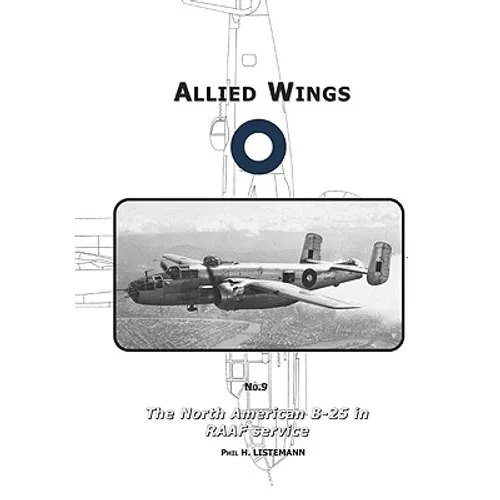 ALLIED WINGS

No.9

The North American B-25 in RAAF service

PHIL H. LISTEMANN